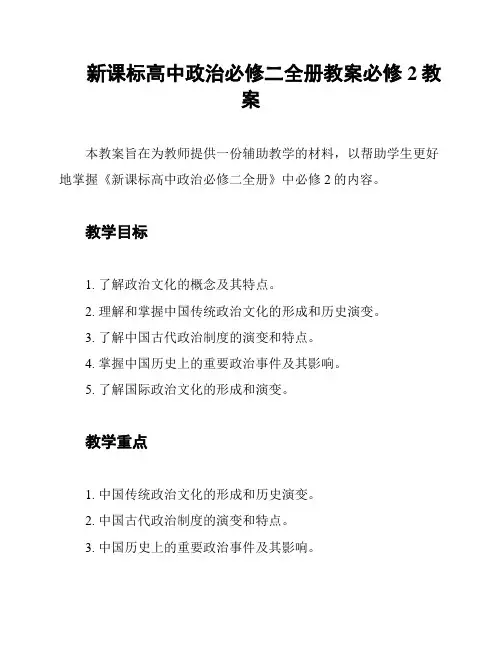 新课标高中政治必修二全册教案必修 2 教案

本教案旨在为教师提供一份辅助教学的材料，以帮助学生更好地掌握《新课标高中政治必修二全册》中必修 2 的内容。

教学目标

1. 了解政治文化的概念及其特点。
2. 理解和掌握中国传统政治文化的形成和历史演变。
3. 了解中国古代政治制度的演变和特点。
4. 掌握中国历史上的重要政治事件及其影响。
5. 了解国际政治文化的形成和演变。

教学重点

1. 中国传统政治文化的形成和历史演变。
2. 中国古代政治制度的演变和特点。
3. 中国历史上的重要政治事件及其影响。